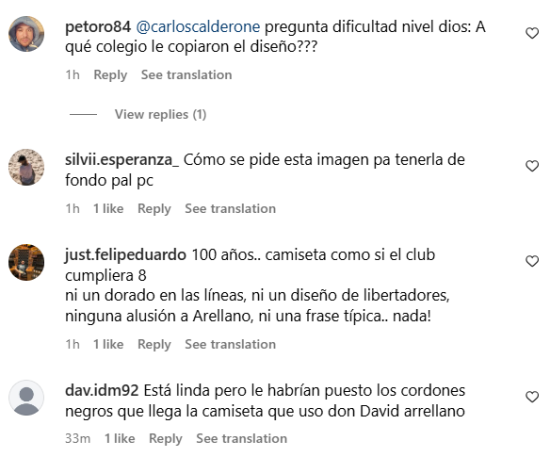 petoro84 @carloscalderone pregunta dificultad nivel dios: A qué colegio le copiaron el diseño???

1h Reply See translation

View replies (1)

silvii.esperanza_ Cómo se pide esta imagen pa tenerla de fondo pal pc

1h 1 like Reply See translation

just.felipeduardo 100 años.. camiseta como si el club cumpliera 8
ni un dorado en las líneas, ni un diseño de libertadores, ninguna alusión a Arellano, ni una frase típica.. nada!

1h 1 like Reply See translation

dav.idm92 Está linda pero le habrían puesto los cordones negros que llega la camiseta que uso don David arrellano

33m 1 like Reply See translation